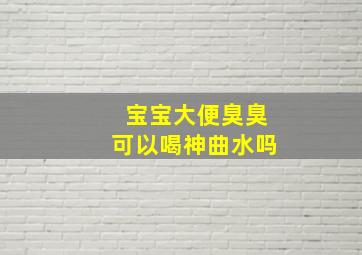 宝宝大便臭臭
可以喝神曲水吗